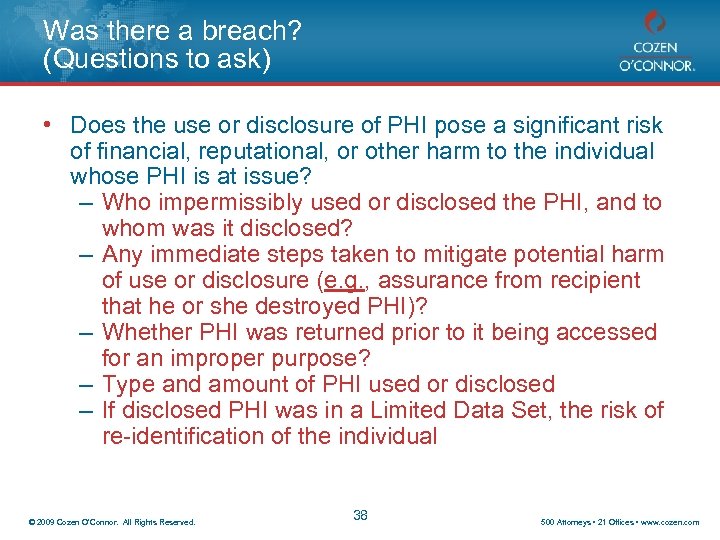 Was there a breach?
(Questions to ask)

COZEN
O'CONNOR.

• Does the use or disclosure of PHI pose a significant risk of financial, reputational, or other harm to the individual whose PHI is at issue?
– Who impermissibly used or disclosed the PHI, and to whom was it disclosed?
– Any immediate steps taken to mitigate potential harm of use or disclosure (e.g., assurance from recipient that he or she destroyed PHI)?
– Whether PHI was returned prior to it being accessed for an improper purpose?
– Type and amount of PHI used or disclosed
– If disclosed PHI was in a Limited Data Set, the risk of re-identification of the individual

© 2009 Cozen O'Connor. All Rights Reserved.

38

500 Attorneys • 21 Offices • www.cozen.com